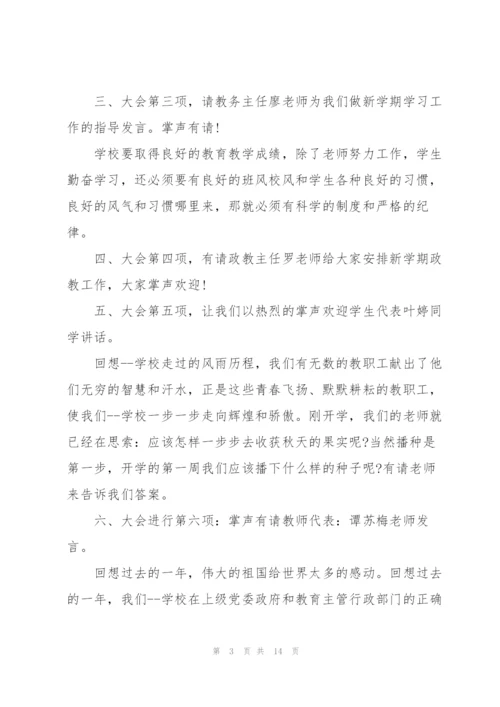 三、大会第三项，请教务主任廖老师为我们做新学期学习工作的指导发言。掌声有请！

学校要取得良好的教育教学成绩，除了老师努力工作，学生勤奋学习，还必须要有良好的班风校风和学生各种良好的习惯，良好的风气和习惯哪里来，那就必须有科学的制度和严格的纪律。

四、大会第四项，有请政教主任罗老师给大家安排新学期政教工作，大家掌声欢迎！

五、大会第五项，让我们以热烈的掌声欢迎学生代表叶婷同学讲话。

回想--学校走过的风雨历程，我们有无数的教职工献出了他们无穷的智慧和汗水，正是这些青春飞扬、默默耕耘的教职工，使我们--学校一步一步走向辉煌和骄傲。刚开学，我们的老师就已经在思索：应该怎样一步步去收获秋天的果实呢?当然播种是第一步，开学的第一周我们应该播下什么样的种子呢?有请老师来告诉我们答案。

六、大会进行第六项：掌声有请教师代表：谭苏梅老师发言。

回想过去的一年，伟大的祖国给世界太多的感动。回想过去的一年，我们--学校在上级党委政府和教育主管行政部门的正确

第 3 页 共 14 页